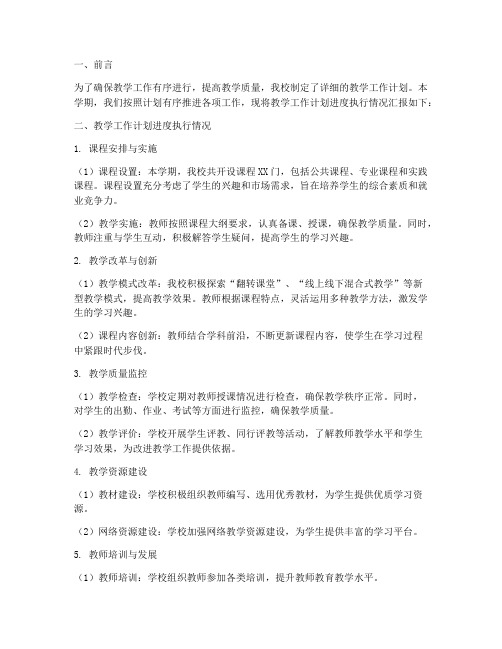 一、前言

为了确保教学工作有序进行，提高教学质量，我校制定了详细的教学工作计划。本学期，我们按照计划有序推进各项工作，现将教学工作计划进度执行情况汇报如下：

二、教学工作计划进度执行情况

1. 课程安排与实施

（1）课程设置：本学期，我校共开设课程XX门，包括公共课程、专业课程和实践课程。课程设置充分考虑了学生的兴趣和市场需求，旨在培养学生的综合素质和就业竞争力。

（2）教学实施：教师按照课程大纲要求，认真备课、授课，确保教学质量。同时，教师注重与学生互动，积极解答学生疑问，提高学生的学习兴趣。

2. 教学改革与创新

（1）教学模式改革：我校积极探索“翻转课堂”、“线上线下混合式教学”等新型教学模式，提高教学效果。教师根据课程特点，灵活运用多种教学方法，激发学生的学习兴趣。

（2）课程内容创新：教师结合学科前沿，不断更新课程内容，使学生在学习过程中紧跟时代步伐。

3. 教学质量监控

（1）教学检查：学校定期对教师授课情况进行检查，确保教学秩序正常。同时，对学生的出勤、作业、考试等方面进行监控，确保教学质量。

（2）教学评价：学校开展学生评教、同行评教等活动，了解教师教学水平和学生学习效果，为改进教学工作提供依据。

4. 教学资源建设

（1）教材建设：学校积极组织教师编写、选用优秀教材，为学生提供优质学习资源。

（2）网络资源建设：学校加强网络教学资源建设，为学生提供丰富的学习平台。

5. 教师培训与发展

（1）教师培训：学校组织教师参加各类培训，提升教师教育教学水平。